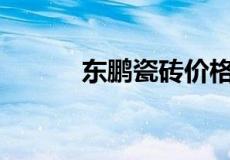 东鹏瓷砖价格